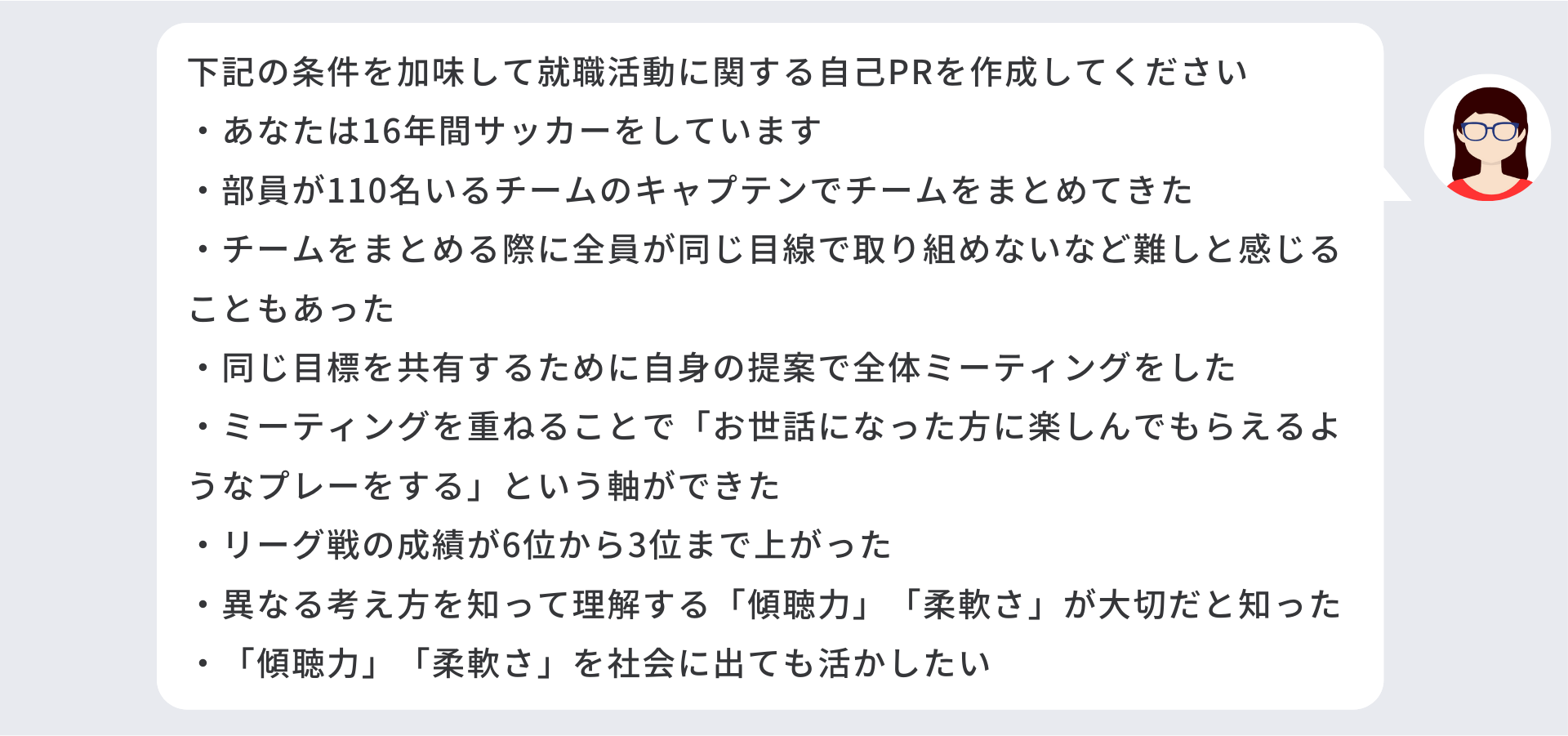 下記の条件を加味して就職活動に関する自己PRを作成してください
・あなたは16年間サッカーをしています
・部員が110名いるチームのキャプテンでチームをまとめてきた
・チームをまとめる際に全員が同じ目線で取り組めないなど難しと感じることもあった
・同じ目標を共有するために自身の提案で全体ミーティングをした
・ミーティングを重ねることで「お世話になった方に楽しんでもらえるようなプレーをする」という軸ができた
・リーグ戦の成績が6位から3位まで上がった
・異なる考え方を知って理解する「傾聴力」「柔軟さ」が大切だと知った
・「傾聴力」「柔軟さ」を社会に出ても活かしたい